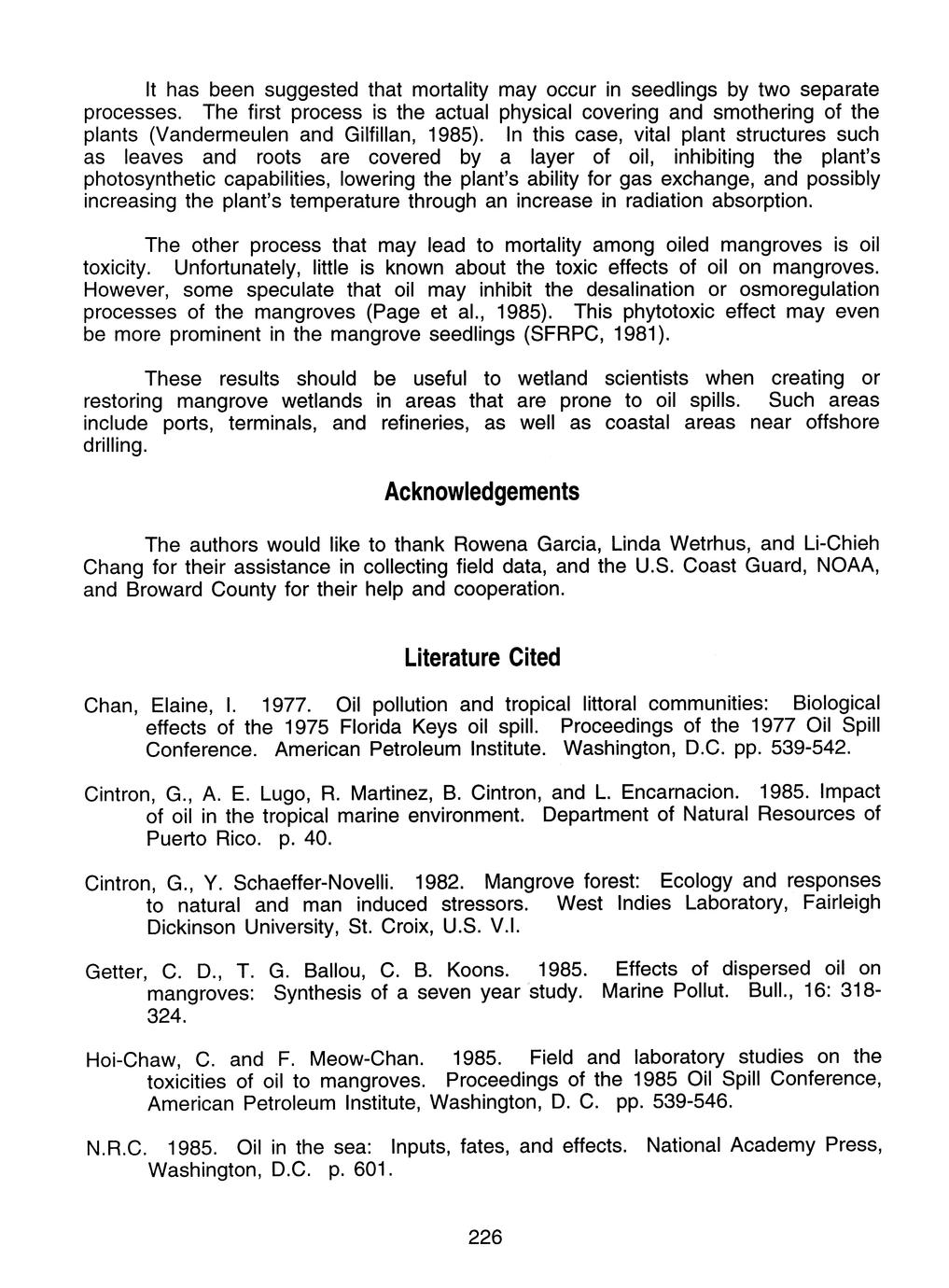 It has been suggested that mortality may occur in seedlings by two separate processes. The first process is the actual physical covering and smothering of the plants (Vandermeulen and Gilfillan, 1985). In this case, vital plant structures such as leaves and roots are covered by a layer of oil, inhibiting the plant's photosynthetic capabilities, lowering the plant's ability for gas exchange, and possibly increasing the plant's temperature through an increase in radiation absorption.

The other process that may lead to mortality among oiled mangroves is oil toxicity. Unfortunately, little is known about the toxic effects of oil on mangroves. However, some speculate that oil may inhibit the desalination or osmoregulation processes of the mangroves (Page et al., 1985). This phytotoxic effect may even be more prominent in the mangrove seedlings (SFRPC, 1981).

These results should be useful to wetland scientists when creating or restoring mangrove wetlands in areas that are prone to oil spills. Such areas include ports, terminals, and refineries, as well as coastal areas near offshore drilling.

Acknowledgements

The authors would like to thank Rowena Garcia, Linda Wetrhus, and Li-Chieh Chang for their assistance in collecting field data, and the U.S. Coast Guard, NOAA, and Broward County for their help and cooperation.

Literature Cited

Chan, Elaine, I. 1977. Oil pollution and tropical littoral communities: Biological effects of the 1975 Florida Keys oil spill. Proceedings of the 1977 Oil Spill Conference. American Petroleum Institute. Washington, D.C. pp. 539-542.

Cintron, G., A. E. Lugo, R. Martinez, B. Cintron, and L. Encarnacion. 1985. Impact of oil in the tropical marine environment. Department of Natural Resources of Puerto Rico. p. 40.

Cintron, G., Y. Schaeffer-Novelli. 1982. Mangrove forest: Ecology and responses to natural and man induced stressors. West Indies Laboratory, Fairleigh Dickinson University, St. Croix, U.S. V.I.

Getter, C. D., T. G. Ballou, C. B. Koons. 1985. Effects of dispersed oil on mangroves: Synthesis of a seven year study. Marine Pollut. Bull., 16: 318-324.

Hoi-Chaw, C. and F. Meow-Chan. 1985. Field and laboratory studies on the toxicities of oil to mangroves. Proceedings of the 1985 Oil Spill Conference, American Petroleum Institute, Washington, D. C. pp. 539-546.

N.R.C. 1985. Oil in the sea: Inputs, fates, and effects. National Academy Press, Washington, D.C. p. 601.

226